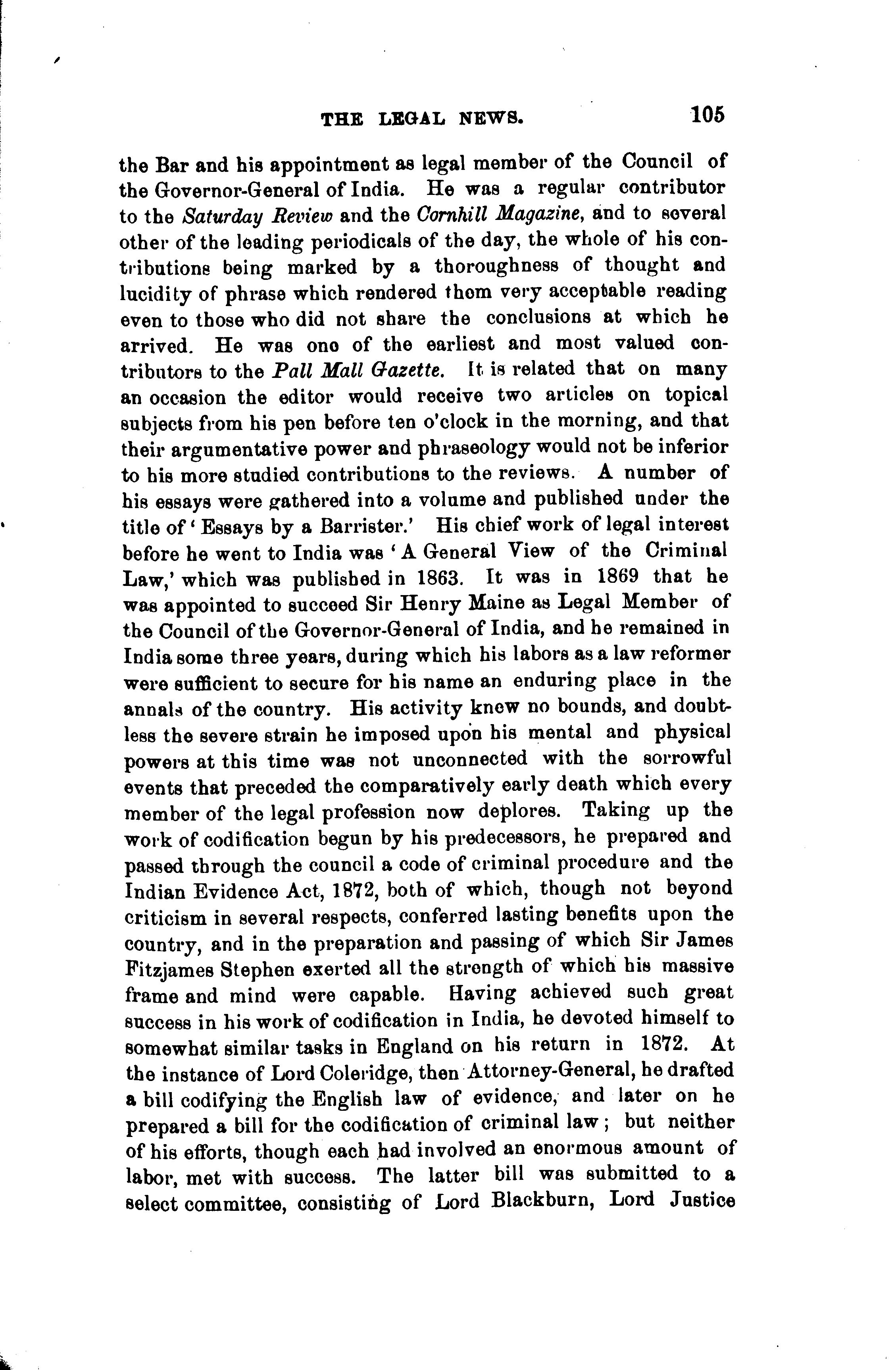 THE LEGAL NEWS. 105

the Bar and his appointment as legal member of the Council of the Governor-General of India. He was a regular contributor to the Saturday Review and the Cornhill Magazine, and to several other of the leading periodicals of the day, the whole of his contributions being marked by a thoroughness of thought and lucidity of phrase which rendered them very acceptable reading even to those who did not share the conclusions at which he arrived. He was one of the earliest and most valued contributors to the Pall Mall Gazette. It is related that on many an occasion the editor would receive two articles on topical subjects from his pen before ten o'clock in the morning, and that their argumentative power and phraseology would not be inferior to his more studied contributions to the reviews. A number of his essays were gathered into a volume and published under the title of 'Essays by a Barrister.' His chief work of legal interest before he went to India was 'A General View of the Criminal Law,' which was published in 1863. It was in 1869 that he was appointed to succeed Sir Henry Maine as Legal Member of the Council of the Governor-General of India, and he remained in India some three years, during which his labors as a law reformer were sufficient to secure for his name an enduring place in the annals of the country. His activity knew no bounds, and doubtless the severe strain he imposed upon his mental and physical powers at this time was not unconnected with the sorrowful events that preceded the comparatively early death which every member of the legal profession now deplores. Taking up the work of codification begun by his predecessors, he prepared and passed through the council a code of criminal procedure and the Indian Evidence Act, 1872, both of which, though not beyond criticism in several respects, conferred lasting benefits upon the country, and in the preparation and passing of which Sir James Fitzjames Stephen exerted all the strength of which his massive frame and mind were capable. Having achieved such great success in his work of codification in India, he devoted himself to somewhat similar tasks in England on his return in 1872. At the instance of Lord Coleridge, then Attorney-General, he drafted a bill codifying the English law of evidence, and later on he prepared a bill for the codification of criminal law; but neither of his efforts, though each had involved an enormous amount of labor, met with success. The latter bill was submitted to a select committee, consisting of Lord Blackburn, Lord Justice